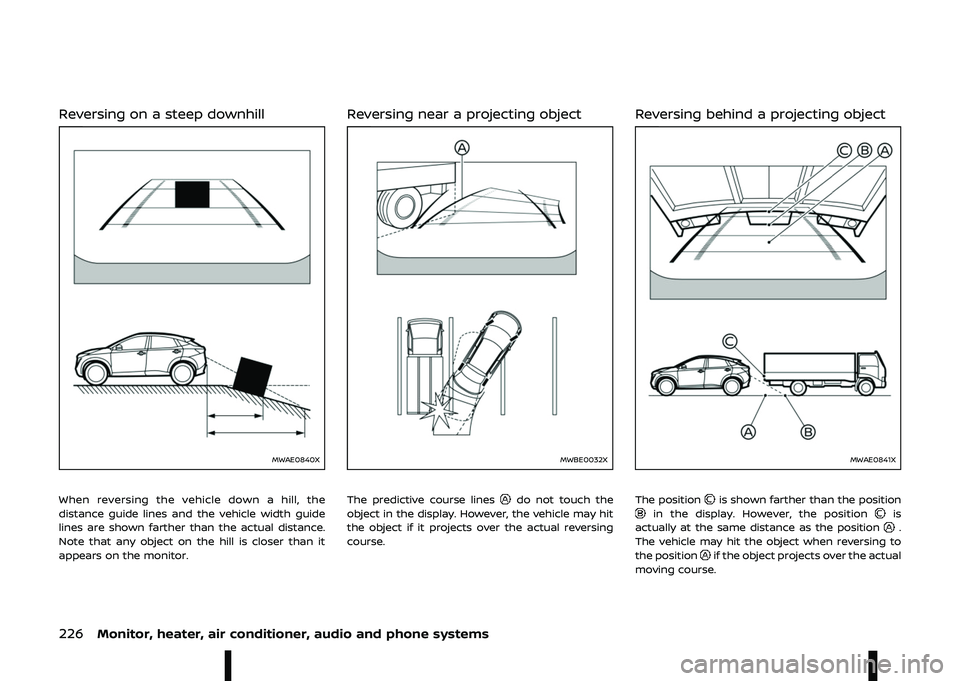 Reversing on a steep downhill

MWAE0840X

When reversing the vehicle down a hill, the distance guide lines and the vehicle width guide lines are shown farther than the actual distance. Note that any object on the hill is closer than it appears on the monitor.

Reversing near a projecting object

A

MWBE0032X

The predictive course lines A do not touch the object in the display. However, the vehicle may hit the object if it projects over the actual reversing course.

Reversing behind a projecting object

C B A

C

A B

MWAE0841X

The position C is shown farther than the position B in the display. However, the position C is actually at the same distance as the position A. The vehicle may hit the object when reversing to the position A if the object projects over the actual moving course.

226 Monitor, heater, air conditioner, audio and phone systems

carmanualsonline.info